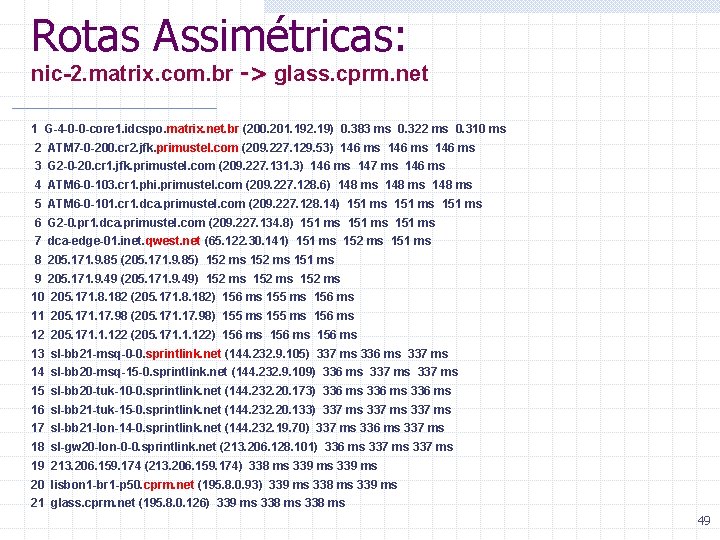 Rotas Assimétricas:
nic-2.matrix.com.br -> glass.cprm.net

1 G-4-0-0-core1.idcspo.matrix.net.br (200.201.192.19) 0.383 ms 0.322 ms 0.310 ms
2 ATM7-0-200.cr2.jfk.primustel.com (209.227.129.53) 146 ms 146 ms 146 ms
3 G2-0-20.cr1.jfk.primustel.com (209.227.131.3) 146 ms 147 ms 146 ms
4 ATM6-0-103.cr1.phi.primustel.com (209.227.128.6) 148 ms 148 ms 148 ms
5 ATM6-0-101.cr1.dca.primustel.com (209.227.128.14) 151 ms 151 ms 151 ms
6 G2-0.pr1.dca.primustel.com (209.227.134.8) 151 ms 151 ms 151 ms
7 dca-edge-01.inet.qwest.net (65.122.30.141) 151 ms 152 ms 151 ms
8 205.171.9.85 (205.171.9.85) 152 ms 152 ms 151 ms
9 205.171.9.49 (205.171.9.49) 152 ms 152 ms 152 ms
10 205.171.8.182 (205.171.8.182) 156 ms 155 ms 156 ms
11 205.171.17.98 (205.171.17.98) 155 ms 155 ms 156 ms
12 205.171.1.122 (205.171.1.122) 156 ms 156 ms 156 ms
13 sl-bb21-msq-0-0.sprintlink.net (144.232.9.105) 337 ms 336 ms 337 ms
14 sl-bb20-msq-15-0.sprintlink.net (144.232.9.109) 336 ms 337 ms 337 ms
15 sl-bb20-tuk-10-0.sprintlink.net (144.232.20.173) 336 ms 336 ms 336 ms
16 sl-bb21-tuk-15-0.sprintlink.net (144.232.20.133) 337 ms 337 ms 337 ms
17 sl-bb21-lon-14-0.sprintlink.net (144.232.19.70) 337 ms 336 ms 337 ms
18 sl-gw20-lon-0-0.sprintlink.net (213.206.128.101) 336 ms 337 ms 337 ms
19 213.206.159.174 (213.206.159.174) 338 ms 339 ms 339 ms
20 lisbon1-br1-p50.cprm.net (195.8.0.93) 339 ms 338 ms 339 ms
21 glass.cprm.net (195.8.0.126) 339 ms 338 ms 338 ms

49